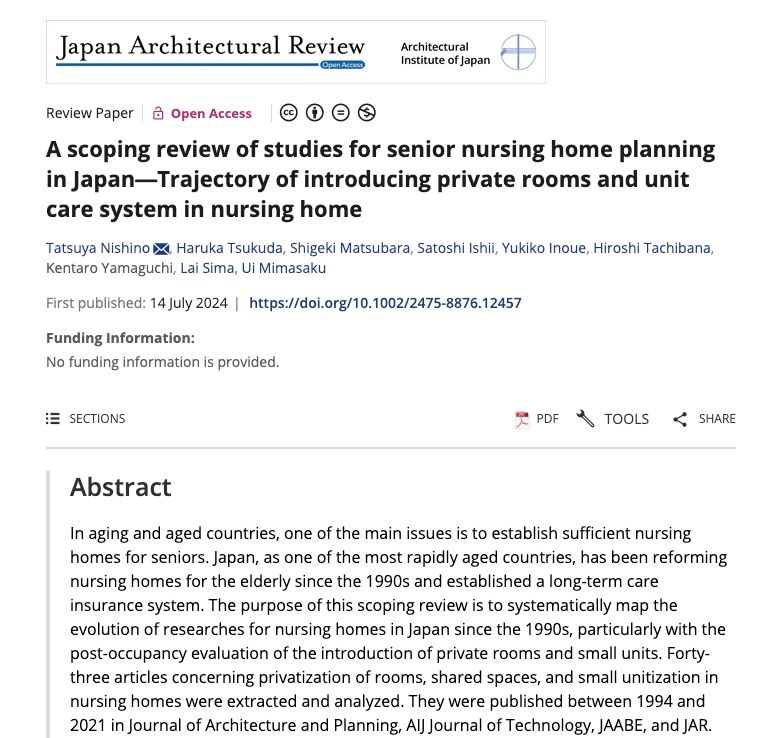 Japan Architectural Review
Open Access

Architectural Institute of Japan

Review Paper | Open Access

A scoping review of studies for senior nursing home planning in Japan—Trajectory of introducing private rooms and unit care system in nursing home

Tatsuya Nishino, Haruka Tsukuda, Shigeki Matsubara, Satoshi Ishii, Yukiko Inoue, Hiroshi Tachibana, Kentaro Yamaguchi, Lai Sima, Ui Mimasaku

First published: 14 July 2024 | https://doi.org/10.1002/2475-8876.12457

Funding Information:
No funding information is provided.

SECTIONS

PDF TOOLS SHARE

Abstract

In aging and aged countries, one of the main issues is to establish sufficient nursing homes for seniors. Japan, as one of the most rapidly aged countries, has been reforming nursing homes for the elderly since the 1990s and established a long-term care insurance system. The purpose of this scoping review is to systematically map the evolution of researches for nursing homes in Japan since the 1990s, particularly with the post-occupancy evaluation of the introduction of private rooms and small units. Forty-three articles concerning privatization of rooms, shared spaces, and small unitization in nursing homes were extracted and analyzed. They were published between 1994 and 2021 in Journal of Architecture and Planning, AIJ Journal of Technology, JAABE, and JAR.